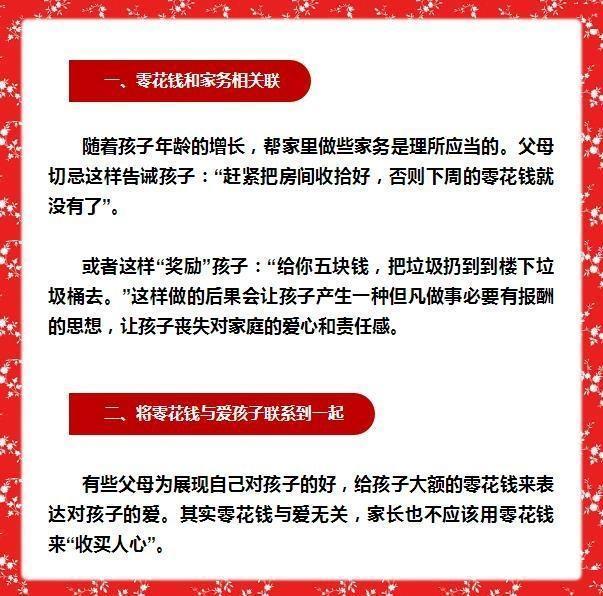 一、零花钱和家务相关联

随着孩子年龄的增长，帮家里做些家务是理所应当的。父母切忌这样告诫孩子：“赶紧把房间收拾好，否则下周的零花钱就没有了”。

或者这样“奖励”孩子：“给你五块钱，把垃圾扔到到楼下垃圾桶去。”这样做的后果会让孩子产生一种但凡做事必要有报酬的思想，让孩子丧失对家庭的爱心和责任感。

二、将零花钱与爱孩子联系到一起

有些父母为展现自己对孩子的好，给孩子大额的零花钱来表达对孩子的爱。其实零花钱与爱无关，家长也不应该用零花钱来“收买人心”。